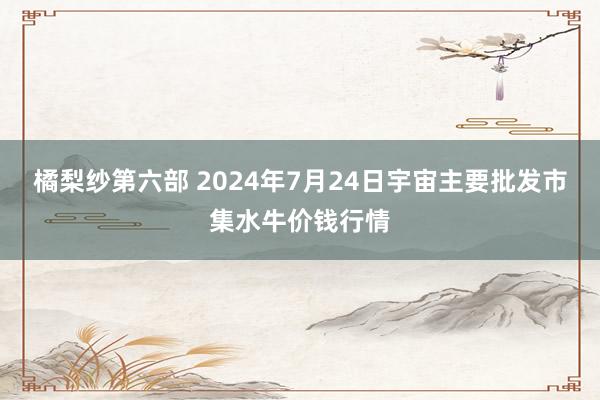 橘梨纱第六部 2024年7月24日宇宙主要批发市集水牛价钱行情